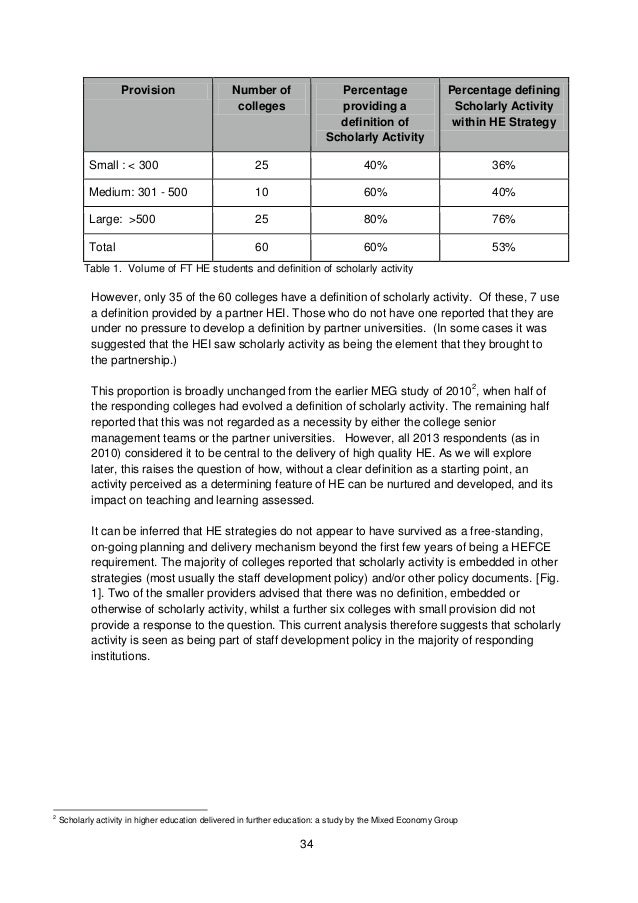 | Provision | Number of colleges | Percentage providing a definition of Scholarly Activity | Percentage defining Scholarly Activity within HE Strategy |
|---|---|---|---|
| Small : < 300 | 25 | 40% | 36% |
| Medium: 301 - 500 | 10 | 60% | 40% |
| Large: >500 | 25 | 80% | 76% |
| Total | 60 | 60% | 53% |

Table 1. Volume of FT HE students and definition of scholarly activity

However, only 35 of the 60 colleges have a definition of scholarly activity. Of these, 7 use a definition provided by a partner HEI. Those who do not have one reported that they are under no pressure to develop a definition by partner universities. (In some cases it was suggested that the HEI saw scholarly activity as being the element that they brought to the partnership.)

This proportion is broadly unchanged from the earlier MEG study of 2010$^2$, when half of the responding colleges had evolved a definition of scholarly activity. The remaining half reported that this was not regarded as a necessity by either the college senior management teams or the partner universities. However, all 2013 respondents (as in 2010) considered it to be central to the delivery of high quality HE. As we will explore later, this raises the question of how, without a clear definition as a starting point, an activity perceived as a determining feature of HE can be nurtured and developed, and its impact on teaching and learning assessed.

It can be inferred that HE strategies do not appear to have survived as a free-standing, on-going planning and delivery mechanism beyond the first few years of being a HEFCE requirement. The majority of colleges reported that scholarly activity is embedded in other strategies (most usually the staff development policy) and/or other policy documents. [Fig. 1]. Two of the smaller providers advised that there was no definition, embedded or otherwise of scholarly activity, whilst a further six colleges with small provision did not provide a response to the question. This current analysis therefore suggests that scholarly activity is seen as being part of staff development policy in the majority of responding institutions.

$^2$ Scholarly activity in higher education delivered in further education: a study by the Mixed Economy Group

34